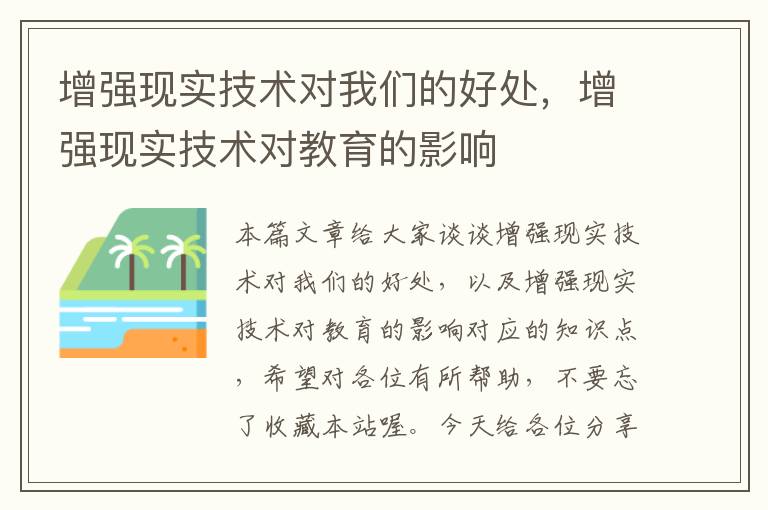 增强现实技术对我们的好处，增强现实技术对教育的影响

本篇文章给大家谈谈增强现实技术对我们的好处，以及增强现实技术对教育的影响对应的知识点，希望对各位有所帮助，不要忘了收藏本站喔。今天给各位分享